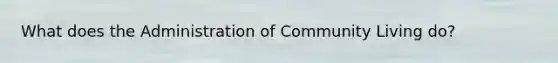 What does the Administration of Community Living do?